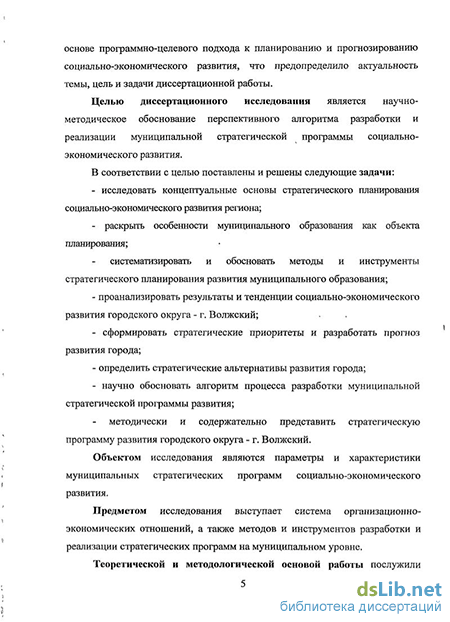 основе программно-целевого подхода к планированию и прогнозированию социально-экономического развития, что предопределило актуальность темы, цель и задачи диссертационной работы.

Целью диссертационного исследования является научно-методическое обоснование перспективного алгоритма разработки и реализации муниципальной стратегической программы социально-экономического развития.

В соответствии с целью поставлены и решены следующие задачи:

- исследовать концептуальные основы стратегического планирования социально-экономического развития региона;

- раскрыть особенности муниципального образования как объекта планирования;

- систематизировать и обосновать методы и инструменты стратегического планирования развития муниципального образования;

- проанализировать результаты и тенденции социально-экономического развития городского округа - г. Волжский;

- сформировать стратегические приоритеты и разработать прогноз развития города;

- определить стратегические альтернативы развития города;

- научно обосновать алгоритм процесса разработки муниципальной стратегической программы развития;

- методически и содержательно представить стратегическую программу развития городского округа - г. Волжский.

Объектом исследования являются параметры и характеристики муниципальных стратегических программ социально-экономического развития.

Предметом исследования выступает система организационно-экономических отношений, а также методов и инструментов разработки и реализации стратегических программ на муниципальном уровне.

Теоретической и методологической основой работы послужили

5

dsLib.net
библиотека диссертаций